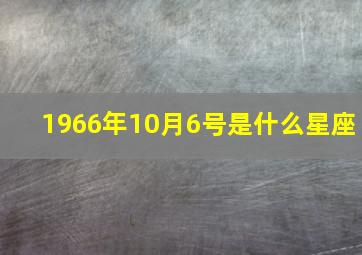 1966年10月6号是什么星座